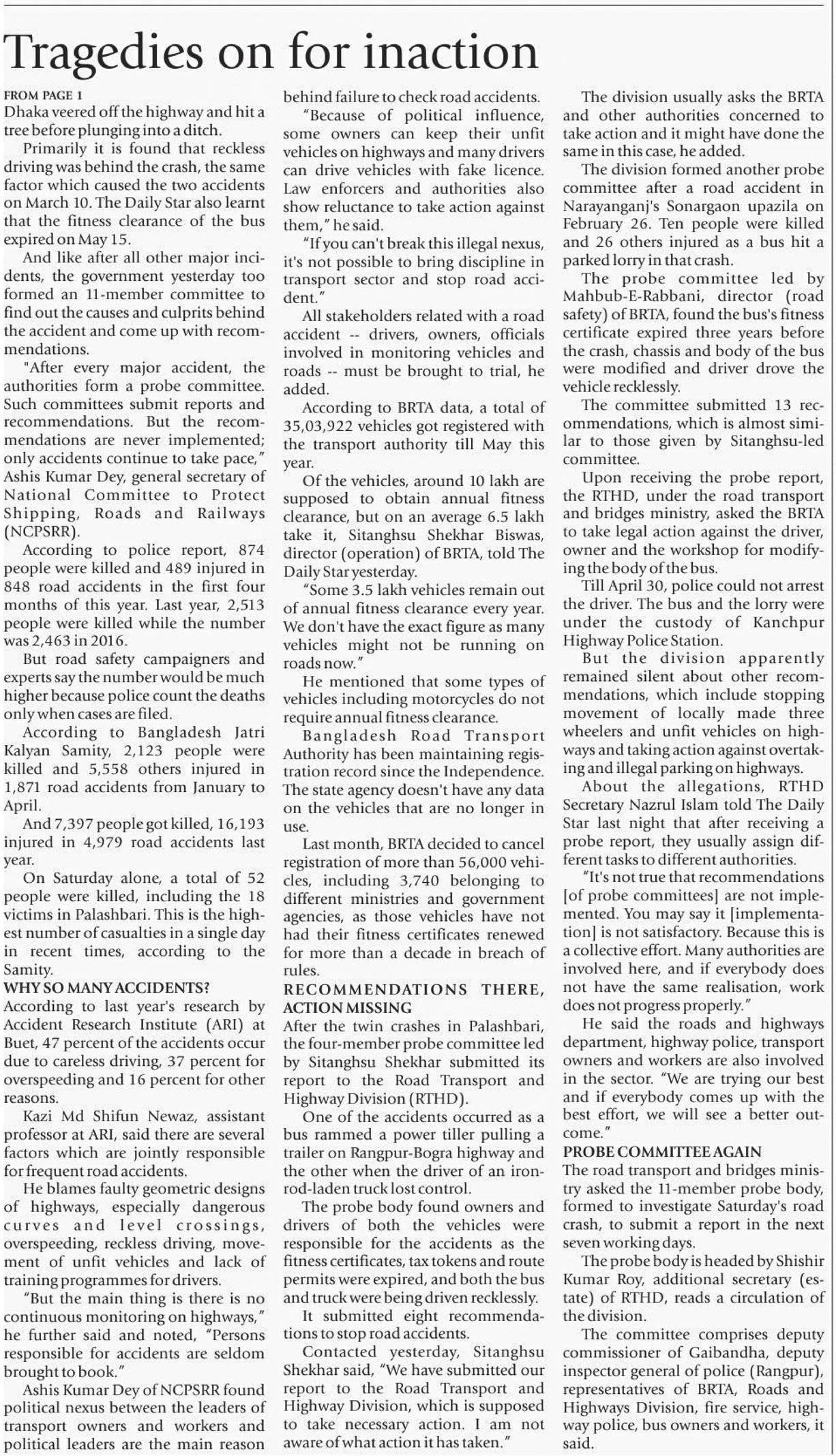 Tragedies on for inaction

FROM PAGE 1
Dhaka veered off the highway and hit a tree before plunging into a ditch.

Primarily it is found that reckless driving was behind the crash, the same factor which caused the two accidents on March 10. The Daily Star also learnt that the fitness clearance of the bus expired on May 15.

And like after all other major incidents, the government yesterday too formed an 11-member committee to find out the causes and culprits behind the accident and come up with recommendations.

"After every major accident, the authorities form a probe committee. Such committees submit reports and recommendations. But the recommendations are never implemented; only accidents continue to take pace," Ashis Kumar Dey, general secretary of National Committee to Protect Shipping, Roads and Railways (NCPSRR).

According to police report, 874 people were killed and 489 injured in 848 road accidents in the first four months of this year. Last year, 2,513 people were killed while the number was 2,463 in 2016.

But road safety campaigners and experts say the number would be much higher because police count the deaths only when cases are filed.

According to Bangladesh Jatri Kalyan Samity, 2,123 people were killed and 5,558 others injured in 1,871 road accidents from January to April.

And 7,397 people got killed, 16,193 injured in 4,979 road accidents last year.

On Saturday alone, a total of 52 people were killed, including the 18 victims in Palashbari. This is the highest number of casualties in a single day in recent times, according to the Samity.

WHY SO MANY ACCIDENTS?
According to last year's research by Accident Research Institute (ARI) at Buet, 47 percent of the accidents occur due to careless driving, 37 percent for overspeeding and 16 percent for other reasons.

Kazi Md Shifun Newaz, assistant professor at ARI, said there are several factors which are jointly responsible for frequent road accidents.

He blames faulty geometric designs of highways, especially dangerous curves and level crossings, overspeeding, reckless driving, movement of unfit vehicles and lack of training programmes for drivers.

"But the main thing is there is no continuous monitoring on highways," he further said and noted, "Persons responsible for accidents are seldom brought to book."

Ashis Kumar Dey of NCPSRR found political nexus between the leaders of transport owners and workers and political leaders are the main reason behind failure to check road accidents.

"Because of political influence, some owners can keep their unfit vehicles on highways and many drivers can drive vehicles with fake licence. Law enforcers and authorities also show reluctance to take action against them," he said.

"If you can't break this illegal nexus, it's not possible to bring discipline in transport sector and stop road accident."

All stakeholders related with a road accident -- drivers, owners, officials involved in monitoring vehicles and roads -- must be brought to trial, he added.

According to BRTA data, a total of 35,03,922 vehicles got registered with the transport authority till May this year.

Of the vehicles, around 10 lakh are supposed to obtain annual fitness clearance, but on an average 6.5 lakh take it, Sitanghsu Shekhar Biswas, director (operation) of BRTA, told The Daily Star yesterday.

"Some 3.5 lakh vehicles remain out of annual fitness clearance every year. We don't have the exact figure as many vehicles might not be running on roads now."

He mentioned that some types of vehicles including motorcycles do not require annual fitness clearance.

Bangladesh Road Transport Authority has been maintaining registration record since the Independence. The state agency doesn't have any data on the vehicles that are no longer in use.

Last month, BRTA decided to cancel registration of more than 56,000 vehicles, including 3,740 belonging to different ministries and government agencies, as those vehicles have not had their fitness certificates renewed for more than a decade in breach of rules.

RECOMMENDATIONS THERE, ACTION MISSING
After the twin crashes in Palashbari, the four-member probe committee led by Sitanghsu Shekhar submitted its report to the Road Transport and Highway Division (RTHD).

One of the accidents occurred as a bus rammed a power tiller pulling a trailer on Rangpur-Bogra highway and the other when the driver of an iron-rod-laden truck lost control.

The probe body found owners and drivers of both the vehicles were responsible for the accidents as the fitness certificates, tax tokens and route permits were expired, and both the bus and truck were being driven recklessly.

It submitted eight recommendations to stop road accidents.

Contacted yesterday, Sitanghsu Shekhar said, "We have submitted our report to the Road Transport and Highway Division, which is supposed to take necessary action. I am not aware of what action it has taken."

The division usually asks the BRTA and other authorities concerned to take action and it might have done the same in this case, he added.

The division formed another probe committee after a road accident in Narayanganj's Sonargaon upazila on February 26. Ten people were killed and 26 others injured as a bus hit a parked lorry in that crash.

The probe committee led by Mahbub-E-Rabbani, director (road safety) of BRTA, found the bus's fitness certificate expired three years before the crash, chassis and body of the bus were modified and driver drove the vehicle recklessly.

The committee submitted 13 recommendations, which is almost similar to those given by Sitanghsu-led committee.

Upon receiving the probe report, the RTHD, under the road transport and bridges ministry, asked the BRTA to take legal action against the driver, owner and the workshop for modifying the body of the bus.

Till April 30, police could not arrest the driver. The bus and the lorry were under the custody of Kanchpur Highway Police Station.

But the division apparently remained silent about other recommendations, which include stopping movement of locally made three wheelers and unfit vehicles on highways and taking action against overtaking and illegal parking on highways.

About the allegations, RTHD Secretary Nazrul Islam told The Daily Star last night that after receiving a probe report, they usually assign different tasks to different authorities.

"It's not true that recommendations [of probe committees] are not implemented. You may say it [implementation] is not satisfactory. Because this is a collective effort. Many authorities are involved here, and if everybody does not have the same realisation, work does not progress properly."

He said the roads and highways department, highway police, transport owners and workers are also involved in the sector. "We are trying our best and if everybody comes up with the best effort, we will see a better outcome."

PROBE COMMITTEE AGAIN
The road transport and bridges ministry asked the 11-member probe body, formed to investigate Saturday's road crash, to submit a report in the next seven working days.

The probe body is headed by Shishir Kumar Roy, additional secretary (estate) of RTHD, reads a circulation of the division.

The committee comprises deputy commissioner of Gaibandha, deputy inspector general of police (Rangpur), representatives of BRTA, Roads and Highways Division, fire service, highway police, bus owners and workers, it said.